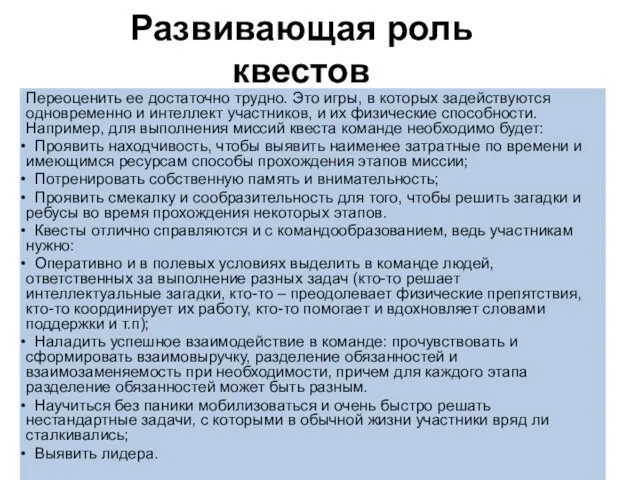 Развивающая роль квестов

Переоценить ее достаточно трудно. Это игры, в которых задействуются одновременно и интеллект участников, и их физические способности. Например, для выполнения миссий квеста команде необходимо будет:

• Проявить находчивость, чтобы выявить наименее затратные по времени и имеющимся ресурсам способы прохождения этапов миссии;
• Потренировать собственную память и внимательность;
• Проявить смекалку и сообразительность для того, чтобы решить загадки и ребусы во время прохождения некоторых этапов.
• Квесты отлично справляются и с командообразованием, ведь участникам нужно:
• Оперативно и в полевых условиях выделить в команде людей, ответственных за выполнение разных задач (кто-то решает интеллектуальные загадки, кто-то – преодолевает физические препятствия, кто-то координирует их работу, кто-то помогает и вдохновляет словами поддержки и т.п);
• Наладить успешное взаимодействие в команде: прочувствовать и сформировать взаимовыручку, разделение обязанностей и взаимозаменяемость при необходимости, причем для каждого этапа разделение обязанностей может быть разным.
• Научиться без паники мобилизоваться и очень быстро решать нестандартные задачи, с которыми в обычной жизни участники вряд ли сталкивались;
• Выявить лидера.